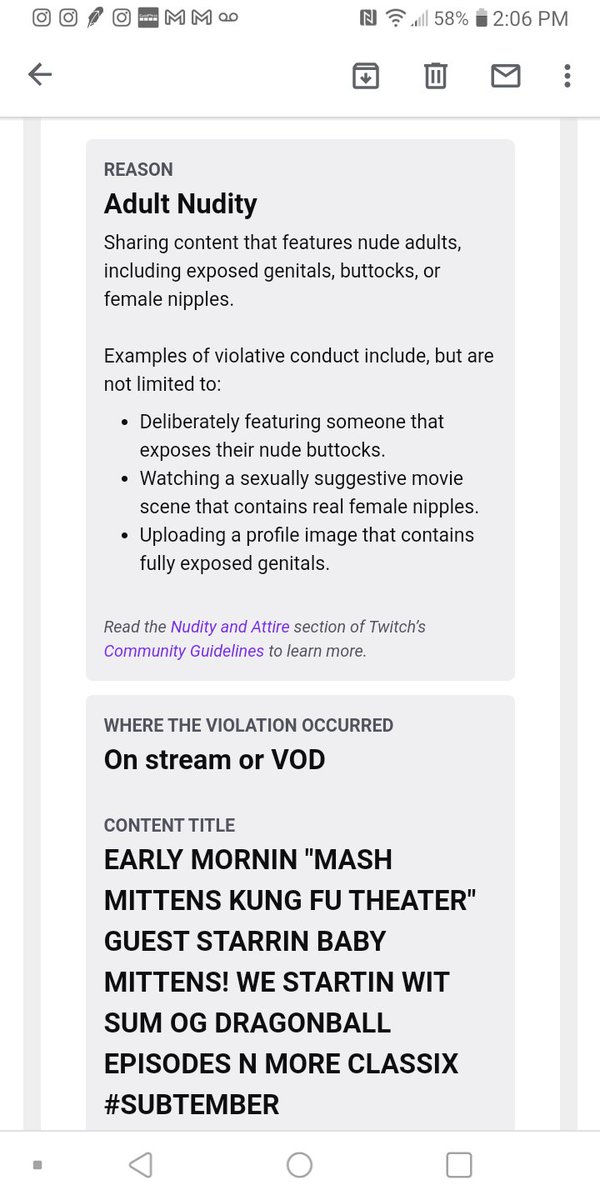 58% 2:06 PM

REASON
Adult Nudity
Sharing content that features nude adults, including exposed genitals, buttocks, or female nipples.

Examples of violative conduct include, but are not limited to:
- Deliberately featuring someone that exposes their nude buttocks.
- Watching a sexually suggestive movie scene that contains real female nipples.
- Uploading a profile image that contains fully exposed genitals.

Read the Nudity and Attire section of Twitch's Community Guidelines to learn more.

WHERE THE VIOLATION OCCURRED
On stream or VOD

CONTENT TITLE
EARLY MORNIN "MASH MITTENS KUNG FU THEATER" GUEST STARRIN BABY MITTENS! WE STARTIN WIT SUM OG DRAGONBALL EPISODES N MORE CLASSIX #SUBTEMBER